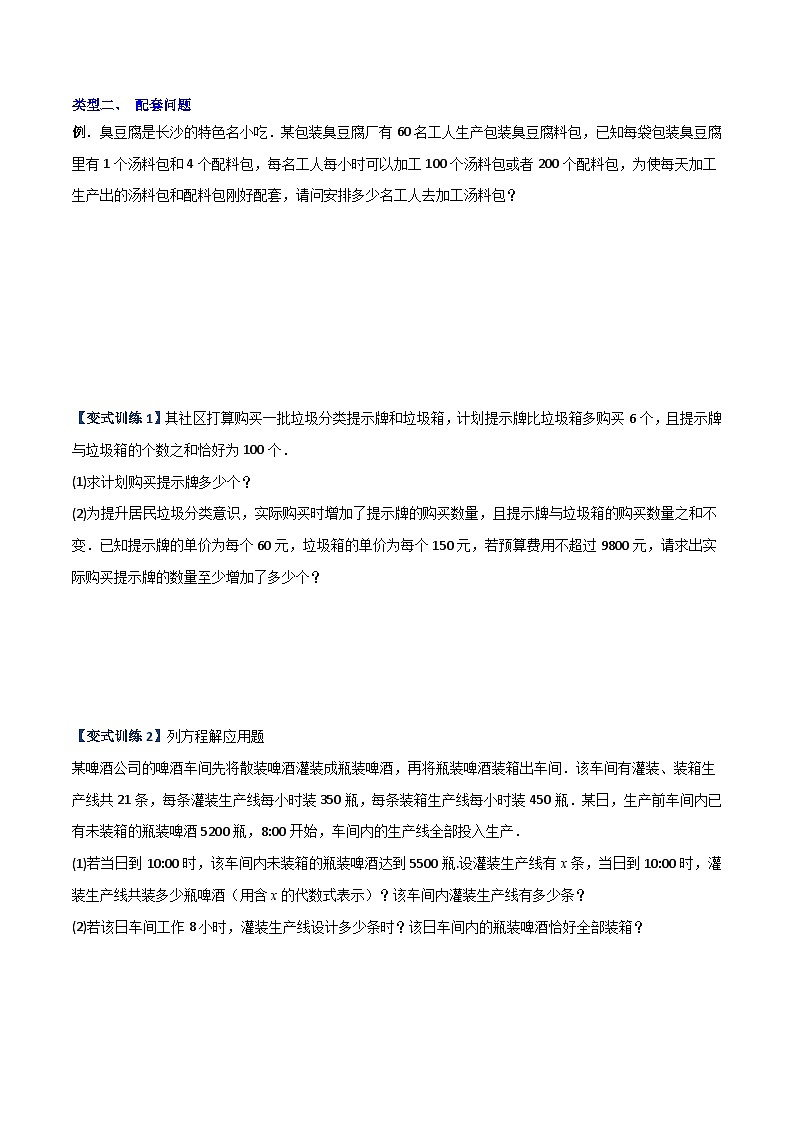 类型二、 配套问题

例．臭豆腐是长沙的特色名小吃．某包装臭豆腐厂有 60 名工人生产包装臭豆腐料包，已知每袋包装臭豆腐里有 1 个汤料包和 4 个配料包，每名工人每小时可以加工 100 个汤料包或者 200 个配料包，为使每天加工生产出的汤料包和配料包刚好配套，请问安排多少名工人去加工汤料包？

【变式训练 1】其社区打算购买一批垃圾分类提示牌和垃圾箱，计划提示牌比垃圾箱多购买 6 个，且提示牌与垃圾箱的个数之和恰好为 100 个．

(1)求计划购买提示牌多少个？

(2)为提升居民垃圾分类意识，实际购买时增加了提示牌的购买数量，且提示牌与垃圾箱的购买数量之和不变．已知提示牌的单价为每个 60 元，垃圾箱的单价为每个 150 元，若预算费用不超过 9800 元，请求出实际购买提示牌的数量至少增加了多少个？

【变式训练 2】列方程解应用题

某啤酒公司的啤酒车间先将散装啤酒灌装成瓶装啤酒，再将瓶装啤酒装箱出车间．该车间有灌装、装箱生产线共 21 条，每条灌装生产线每小时装 350 瓶，每条装箱生产线每小时装 450 瓶．某日，生产前车间内已有未装箱的瓶装啤酒 5200 瓶，8:00 开始，车间内的生产线全部投入生产．

(1)若当日到 10:00 时，该车间内未装箱的瓶装啤酒达到 5500 瓶.设灌装生产线有 $x$ 条，当日到 10:00 时，灌装生产线共装多少瓶啤酒（用含 $x$ 的代数式表示）？该车间内灌装生产线有多少条？

(2)若该日车间工作 8 小时，灌装生产线设计多少条时？该日车间内的瓶装啤酒恰好全部装箱？